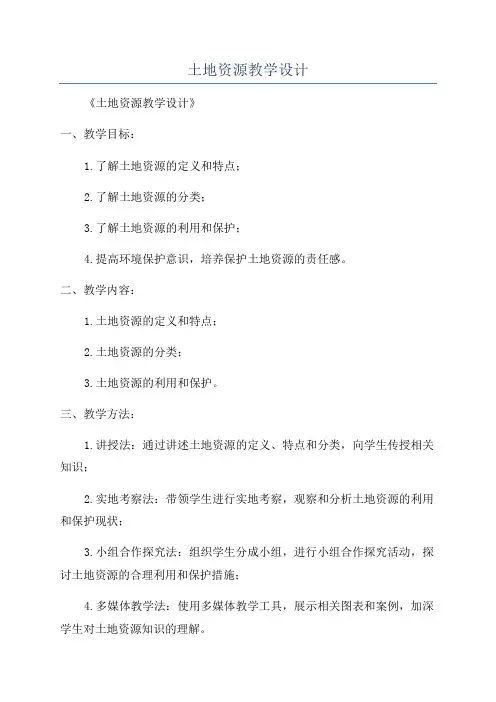 土地资源教学设计

《土地资源教学设计》

一、教学目标：

1.了解土地资源的定义和特点；

2.了解土地资源的分类；

3.了解土地资源的利用和保护；

4.提高环境保护意识，培养保护土地资源的责任感。

二、教学内容：

1.土地资源的定义和特点；

2.土地资源的分类；

3.土地资源的利用和保护。

三、教学方法：

1.讲授法：通过讲述土地资源的定义、特点和分类，向学生传授相关知识；

2.实地考察法：带领学生进行实地考察，观察和分析土地资源的利用和保护现状；

3.小组合作探究法：组织学生分成小组，进行小组合作探究活动，探讨土地资源的合理利用和保护措施；

4.多媒体教学法：使用多媒体教学工具，展示相关图表和案例，加深学生对土地资源知识的理解。